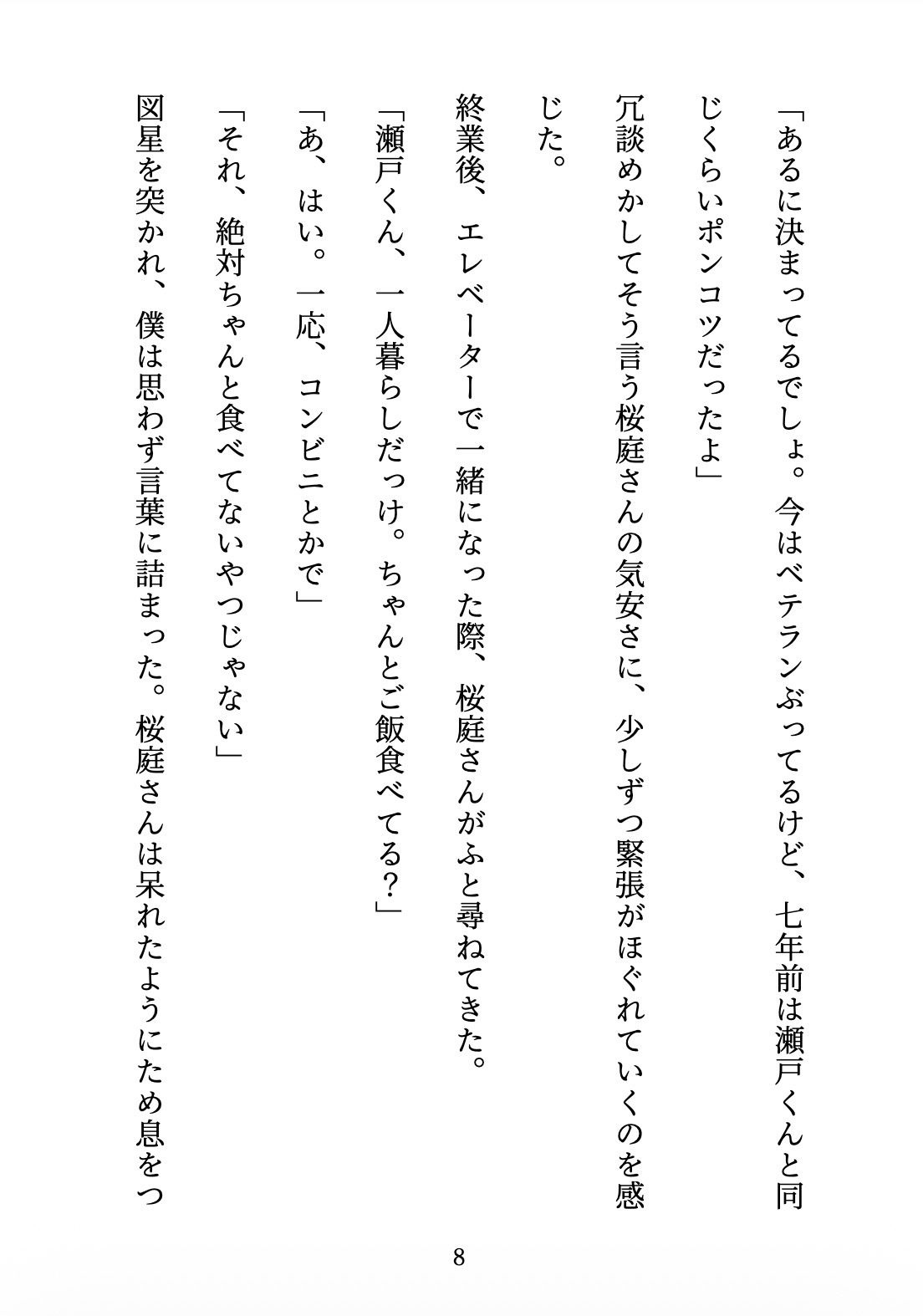 「あるに決まってるでしょ。今はベテランぶってるけど、七年前は瀬戸くんと同じくらいポンコツだったよ」

冗談めかしてそう言う桜庭さんの気安さに、少しずつ緊張がほぐれていくのを感じた。

終業後、エレベーターで一緒になった際、桜庭さんがふと尋ねてきた。

「瀬戸くん、一人暮らしだっけ。ちゃんとご飯食べてる？」

「あ、はい。一応、コンビニとかで」

「それ、絶対ちゃんと食べてないやつじゃない」

図星を突かれ、僕は思わず言葉に詰まった。桜庭さんは呆れたようにため息をつ

8